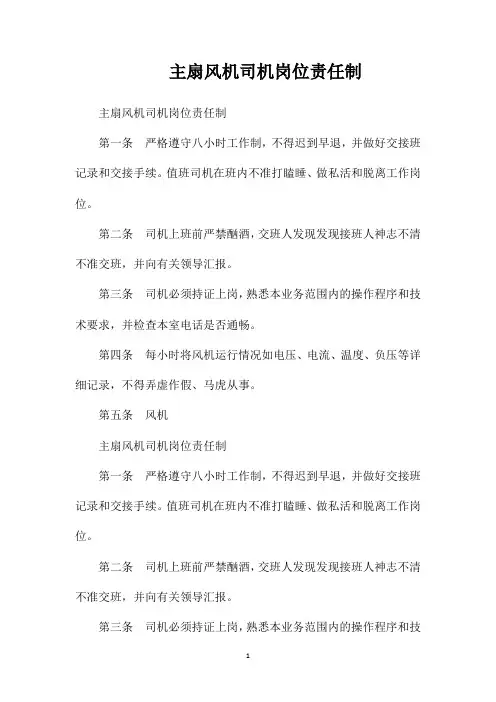 主扇风机司机岗位责任制

主扇风机司机岗位责任制

第一条　严格遵守八小时工作制，不得迟到早退，并做好交接班记录和交接手续。值班司机在班内不准打瞌睡、做私活和脱离工作岗位。

第二条　司机上班前严禁酗酒，交班人发现发现接班人神志不清不准交班，并向有关领导汇报。

第三条　司机必须持证上岗，熟悉本业务范围内的操作程序和技术要求，并检查本室电话是否通畅。

第四条　每小时将风机运行情况如电压、电流、温度、负压等详细记录，不得弄虚作假、马虎从事。

第五条　风机

主扇风机司机岗位责任制

第一条　严格遵守八小时工作制，不得迟到早退，并做好交接班记录和交接手续。值班司机在班内不准打瞌睡、做私活和脱离工作岗位。

第二条　司机上班前严禁酗酒，交班人发现发现接班人神志不清不准交班，并向有关领导汇报。

第三条　司机必须持证上岗，熟悉本业务范围内的操作程序和技

1